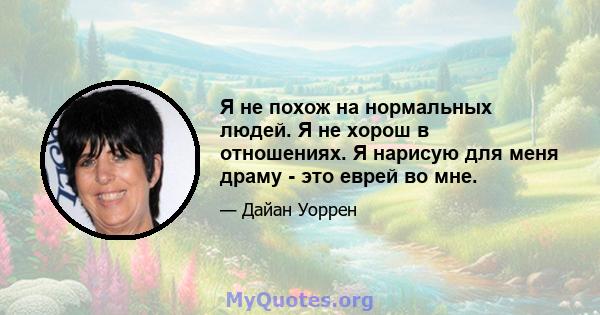 Я не похож на нормальных людей. Я не хорош в отношениях. Я нарисую для меня драму - это еврей во мне.

— Дайан Уоррен

MyQuotes.org